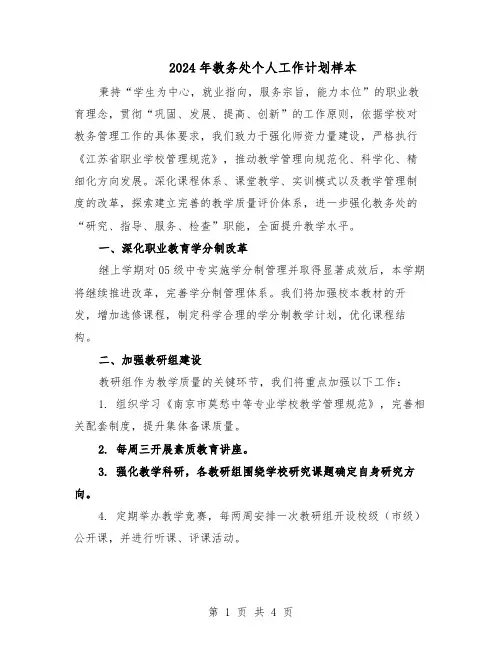 2024年教务处个人工作计划样本

秉持“学生为中心，就业指向，服务宗旨，能力本位”的职业教育理念，贯彻“巩固、发展、提高、创新”的工作原则，依据学校对教务管理工作的具体要求，我们致力于强化师资力量建设，严格执行《江苏省职业学校管理规范》，推动教学管理向规范化、科学化、精细化方向发展。深化课程体系、课堂教学、实训模式以及教学管理制度的改革，探索建立完善的教学质量评价体系，进一步强化教务处的“研究、指导、服务、检查”职能，全面提升教学水平。

一、深化职业教育学分制改革

继上学期对05级中专实施学分制管理并取得显著成效后，本学期将继续推进改革，完善学分制管理体系。我们将加强校本教材的开发，增加选修课程，制定科学合理的学分制教学计划，优化课程结构。

二、加强教研组建设

教研组作为教学质量的关键环节，我们将重点加强以下工作：

1. 组织学习《南京市莫愁中等专业学校教学管理规范》，完善相关配套制度，提升集体备课质量。

2. 每周三开展素质教育讲座。

3. 强化教学科研，各教研组围绕学校研究课题确定自身研究方向。

4. 定期举办教学竞赛，每两周安排一次教研组开设校级（市级）公开课，并进行听课、评课活动。

第 1 页 共 4 页